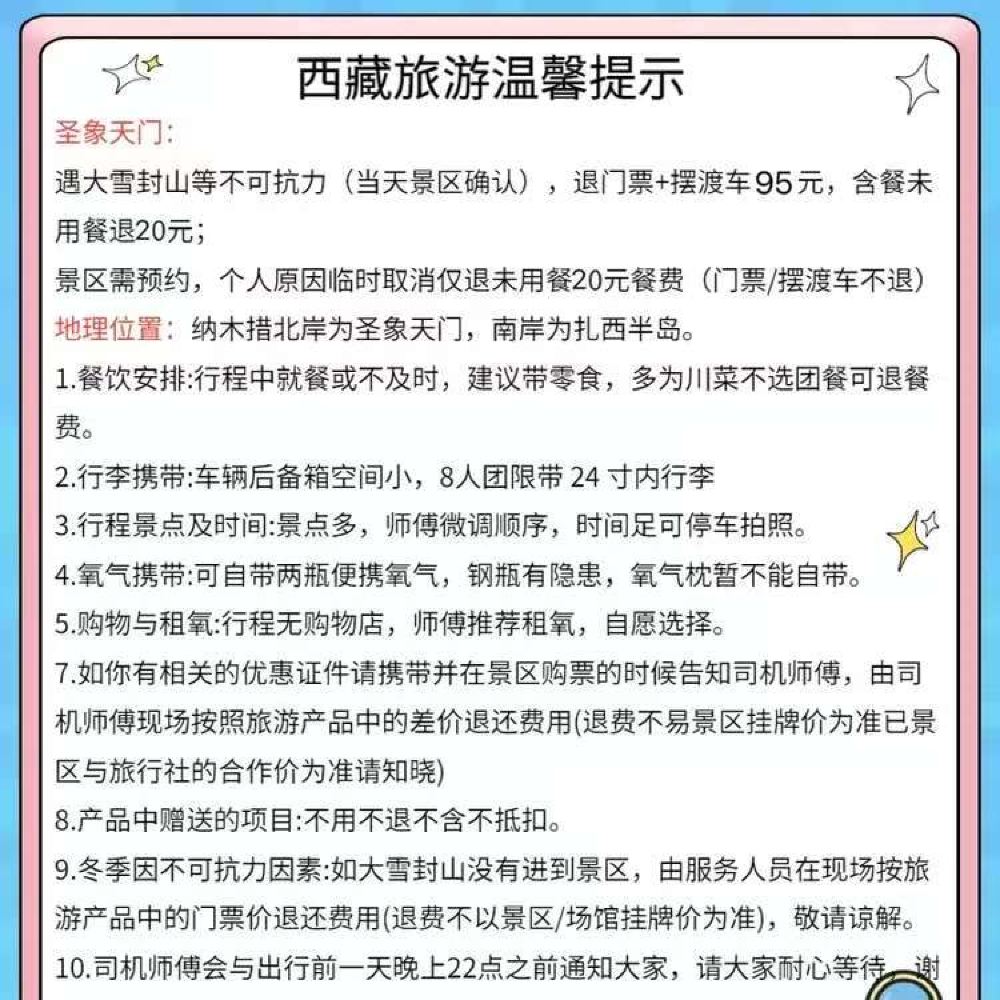 西藏旅游温馨提示

圣象天门：

遇大雪封山等不可抗力（当天景区确认），退门票+摆渡车95元，含餐未用餐退20元；

景区需预约，个人原因临时取消仅退未用餐20元餐费（门票/摆渡车不退）

地理位置：纳木措北岸为圣象天门，南岸为扎西半岛。

1.餐饮安排:行程中就餐或不及时，建议带零食，多为川菜不选团餐可退餐费。

2.行李携带:车辆后备箱空间小，8人团限带 24 寸内行李

3.行程景点及时间:景点多，师傅微调顺序，时间足可停车拍照。

4.氧气携带:可自带两瓶便携氧气，钢瓶有隐患，氧气枕暂不能自带。

5.购物与租氧:行程无购物店，师傅推荐租氧，自愿选择。

7.如你有相关的优惠证件请携带并在景区购票的时候告知司机师傅，由司机师傅现场按照旅游产品中的差价退还费用(退费不易景区挂牌价为准已景区与旅行社的合作价为准请知晓)

8.产品中赠送的项目:不用不退不含不抵扣。

9.冬季因不可抗力因素:如大雪封山没有进到景区，由服务人员在现场按旅游产品中的门票价退还费用(退费不以景区/场馆挂牌价为准)，敬请谅解。

10.司机师傅会与出行前一天晚上22点之前通知大家，请大家耐心等待，谢